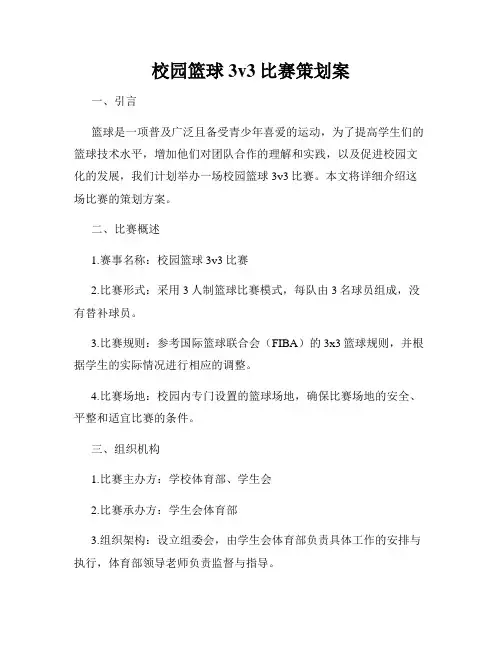 校园篮球 3v3 比赛策划案

一、引言

篮球是一项普及广泛且备受青少年喜爱的运动，为了提高学生们的篮球技术水平，增加他们对团队合作的理解和实践，以及促进校园文化的发展，我们计划举办一场校园篮球 3v3 比赛。本文将详细介绍这场比赛的策划方案。

二、比赛概述

1.赛事名称：校园篮球 3v3 比赛

2.比赛形式：采用 3 人制篮球比赛模式，每队由 3 名球员组成，没有替补球员。

3.比赛规则：参考国际篮球联合会（FIBA）的 3x3 篮球规则，并根据学生的实际情况进行相应的调整。

4.比赛场地：校园内专门设置的篮球场地，确保比赛场地的安全、平整和适宜比赛的条件。

三、组织机构

1.比赛主办方：学校体育部、学生会

2.比赛承办方：学生会体育部

3.组织架构：设立组委会，由学生会体育部负责具体工作的安排与执行，体育部领导老师负责监督与指导。